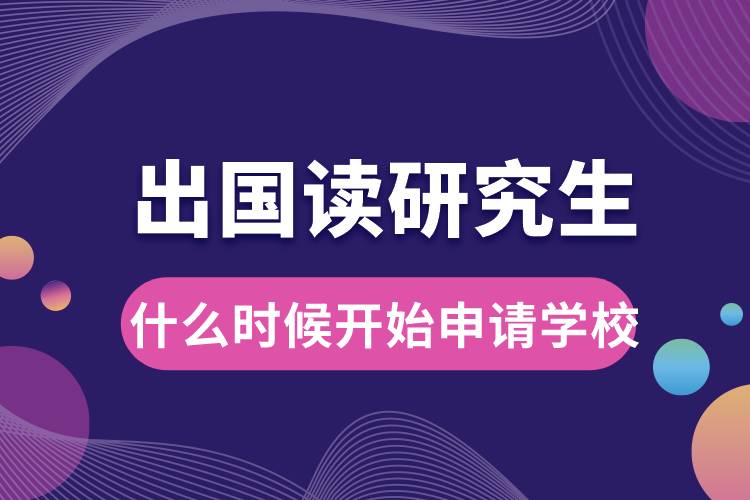 出国读研究生

什么时候开始申请学校